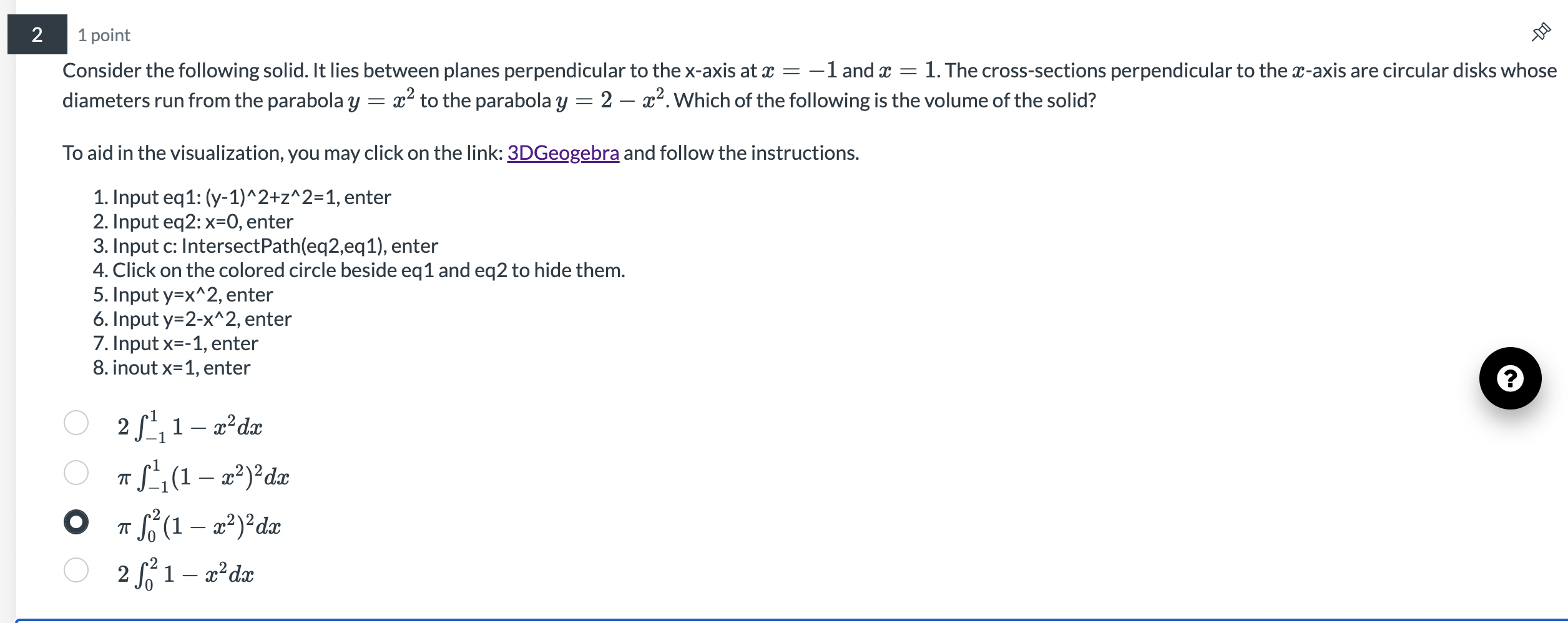 2

1 point

Consider the following solid. It lies between planes perpendicular to the x-axis at $x = -1$ and $x = 1$. The cross-sections perpendicular to the $x$-axis are circular disks whose diameters run from the parabola $y = x^2$ to the parabola $y = 2 - x^2$. Which of the following is the volume of the solid?

To aid in the visualization, you may click on the link: 3DGeogebra and follow the instructions.

1. Input eq1: (y-1)^2+z^2=1, enter
2. Input eq2: x=0, enter
3. Input c: IntersectPath(eq2,eq1), enter
4. Click on the colored circle beside eq1 and eq2 to hide them.
5. Input y=x^2, enter
6. Input y=2-x^2, enter
7. Input x=-1, enter
8. inout x=1, enter

?

$2\int_{-1}^{1} 1 - x^2 dx$

$\pi \int_{-1}^{1} (1 - x^2)^2 dx$

$\pi \int_{0}^{2} (1 - x^2)^2 dx$

$2\int_{0}^{2} 1 - x^2 dx$